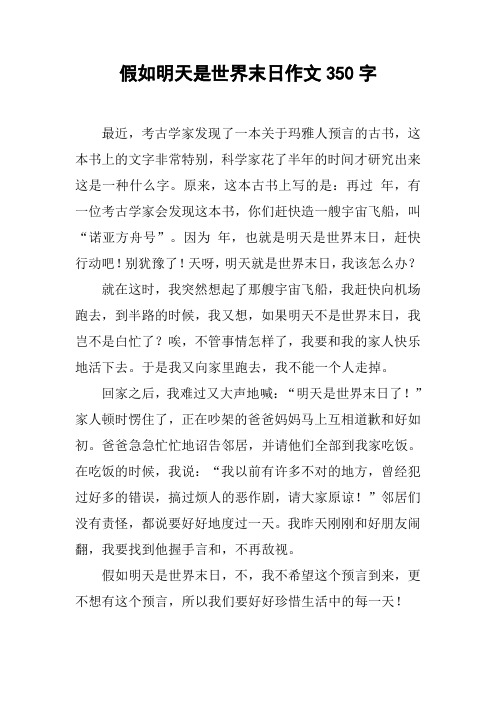 假如明天是世界末日作文 350 字

最近，考古学家发现了一本关于玛雅人预言的古书，这本书上的文字非常特别，科学家花了半年的时间才研究出来这是一种什么字。原来，这本古书上写的是：再过 年，有一位考古学家会发现这本书，你们赶快造一艘宇宙飞船，叫“诺亚方舟号”。因为 年，也就是明天是世界末日，赶快行动吧！别犹豫了！天呀，明天就是世界末日，我该怎么办？

就在这时，我突然想起了那艘宇宙飞船，我赶快向机场跑去，到半路的时候，我又想，如果明天不是世界末日，我岂不是白忙了？唉，不管事情怎样了，我要和我的家人快乐地活下去。于是我又向家里跑去，我不能一个人走掉。

回家之后，我难过又大声地喊：“明天是世界末日了！”家人顿时愣住了，正在吵架的爸爸妈妈马上互相道歉和好如初。爸爸急急忙忙地诏告邻居，并请他们全部到我家吃饭。在吃饭的时候，我说：“我以前有许多不对的地方，曾经犯过好多的错误，搞过烦人的恶作剧，请大家原谅！”邻居们没有责怪，都说要好好地度过一天。我昨天刚刚和好朋友闹翻，我要找到他握手言和，不再敌视。

假如明天是世界末日，不，我不希望这个预言到来，更不想有这个预言，所以我们要好好珍惜生活中的每一天！